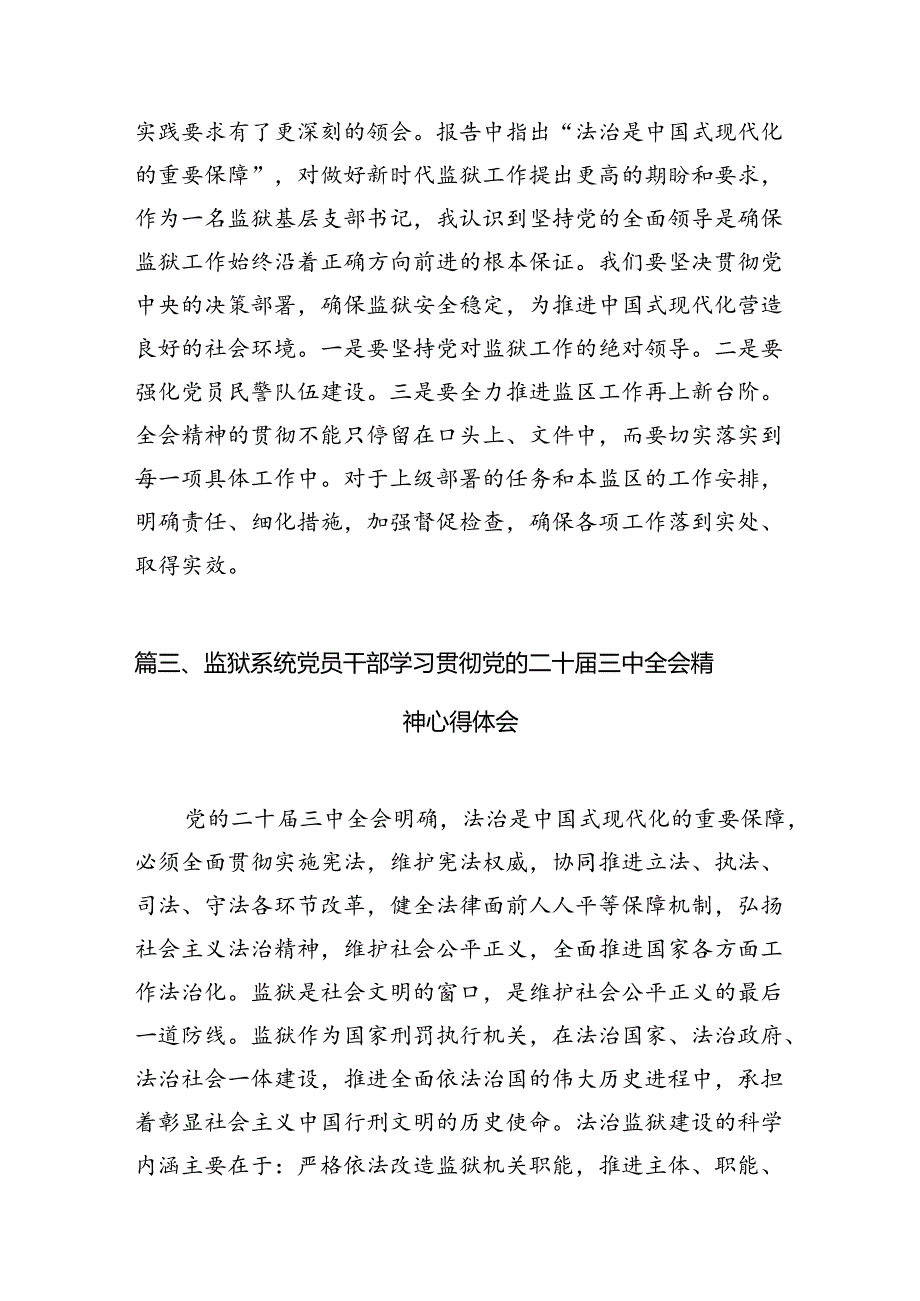 实践要求有了更深刻的领会。报告中指出“法治是中国式现代化的重要保障”，对做好新时代监狱工作提出更高的期盼和要求，作为一名监狱基层支部书记，我认识到坚持党的全面领导是确保监狱工作始终沿着正确方向前进的根本保证。我们要坚决贯彻党中央的决策部署，确保监狱安全稳定，为推进中国式现代化营造良好的社会环境。一是要坚持党对监狱工作的绝对领导。二是要强化党员民警队伍建设。三是要全力推进监区工作再上新台阶。全会精神的贯彻不能只停留在口头上、文件中，而要切实落实到每一项具体工作中。对于上级部署的任务和本监区的工作安排，明确责任、细化措施，加强督促检查，确保各项工作落到实处、取得实效。

篇三、监狱系统党员干部学习贯彻党的二十届三中全会精神心得体会

党的二十届三中全会明确，法治是中国式现代化的重要保障，必须全面贯彻实施宪法，维护宪法权威，协同推进立法、执法、司法、守法各环节改革，健全法律面前人人平等保障机制，弘扬社会主义法治精神，维护社会公平正义，全面推进国家各方面工作法治化。监狱是社会文明的窗口，是维护社会公平正义的最后一道防线。监狱作为国家刑罚执行机关，在法治国家、法治政府、法治社会一体建设，推进全面依法治国的伟大历史进程中，承担着彰显社会主义中国行刑文明的历史使命。法治监狱建设的科学内涵主要在于：严格依法改造监狱机关职能，推进主体、职能、